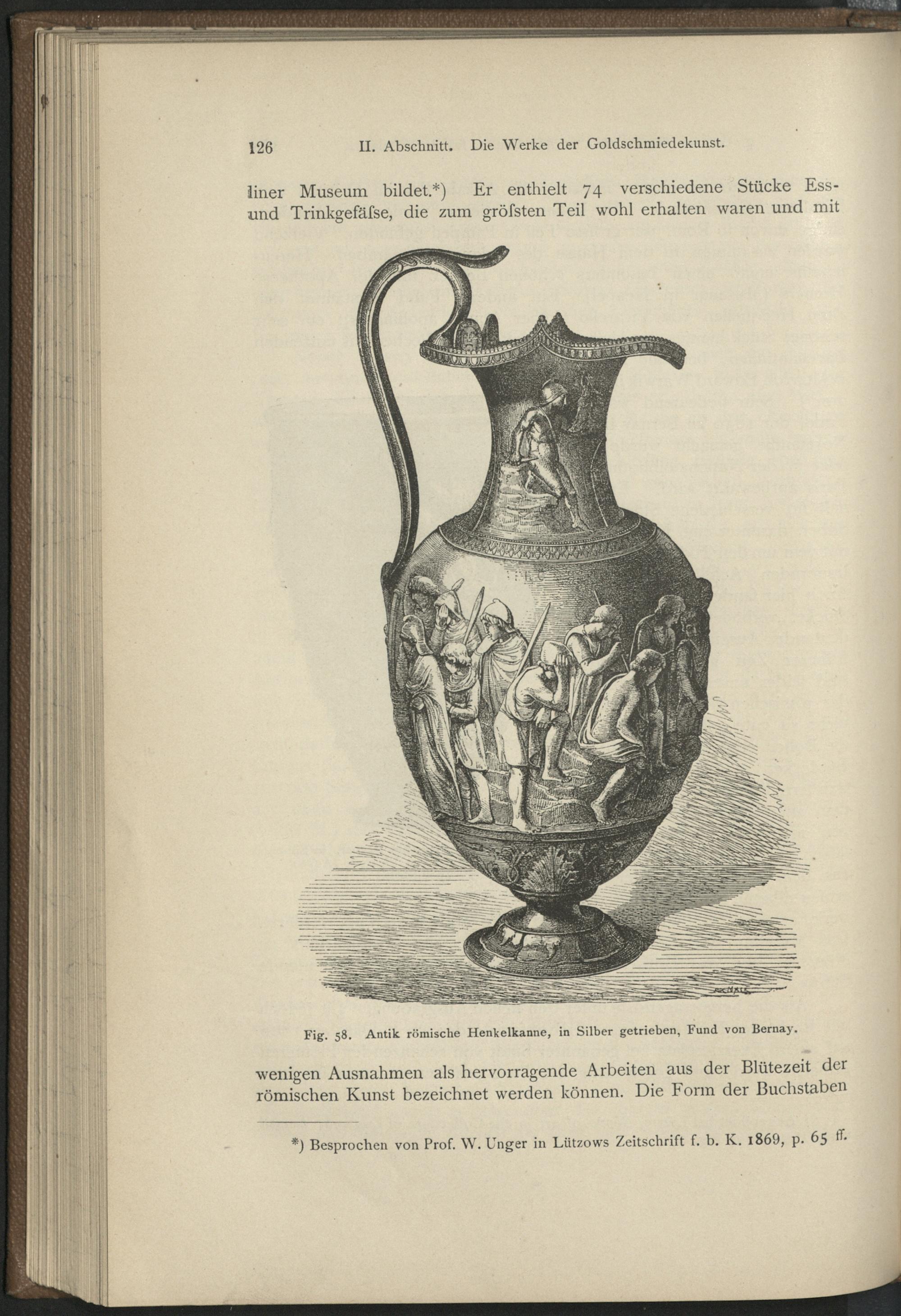 126 II. Abschnitt. Die Werke der Goldschmiedekunst.

liner Museum bildet.*) Er enthielt 74 verschiedene Stücke Ess- und Trinkgefäſse, die zum gröſsten Teil wohl erhalten waren und mit

Fig. 58. Antik römische Henkelkanne, in Silber getrieben, Fund von Bernay.

wenigen Ausnahmen als hervorragende Arbeiten aus der Blütezeit der römischen Kunst bezeichnet werden können. Die Form der Buchstaben

*) Besprochen von Prof. W. Unger in Lützows Zeitschrift f. b. K. 1869, p. 65 ff.